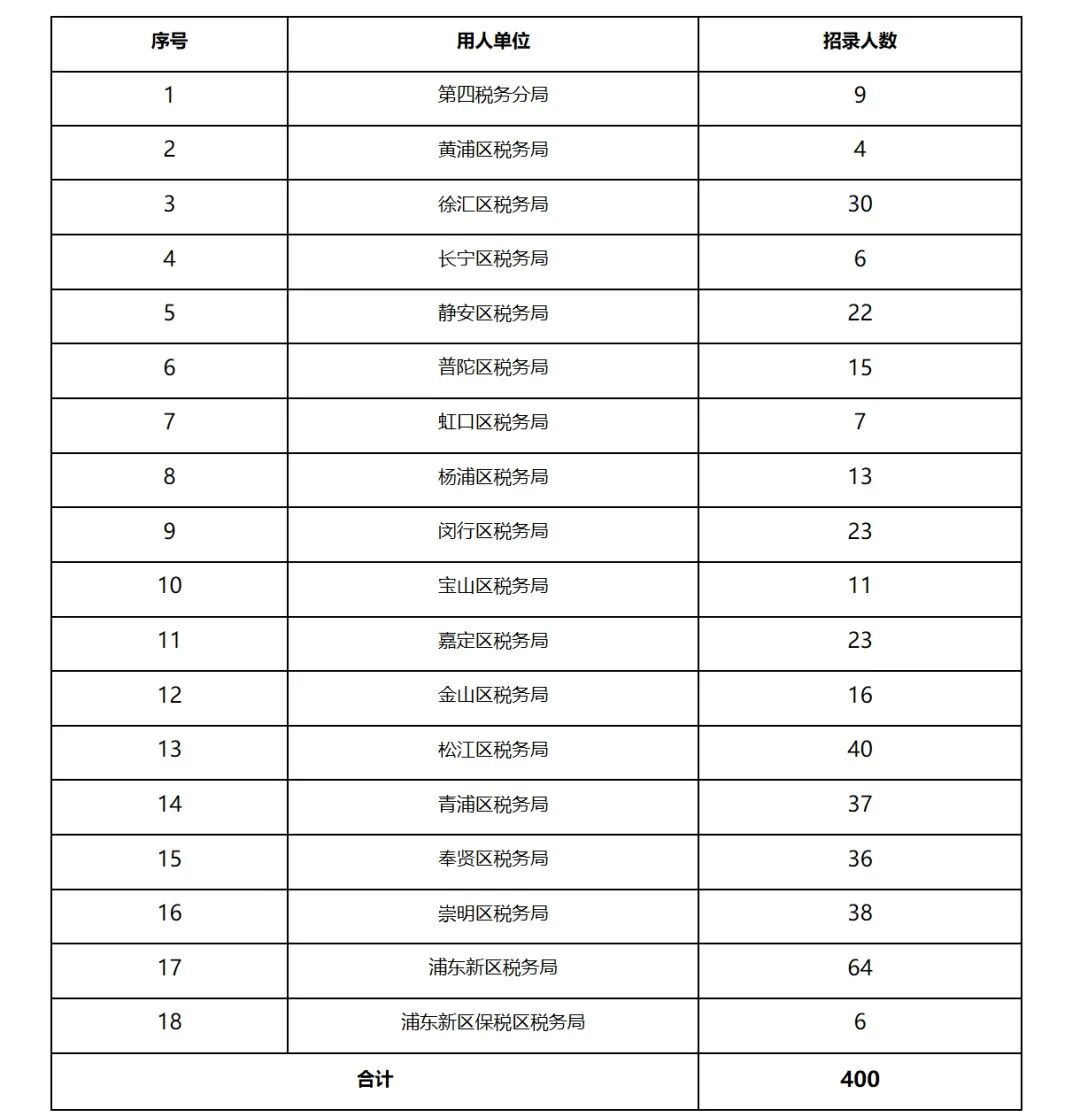 | 序号 | 用人单位 | 招录人数 |
|---|---|---|
| 1 | 第四税务分局 | 9 |
| 2 | 黄浦区税务局 | 4 |
| 3 | 徐汇区税务局 | 30 |
| 4 | 长宁区税务局 | 6 |
| 5 | 静安区税务局 | 22 |
| 6 | 普陀区税务局 | 15 |
| 7 | 虹口区税务局 | 7 |
| 8 | 杨浦区税务局 | 13 |
| 9 | 闵行区税务局 | 23 |
| 10 | 宝山区税务局 | 11 |
| 11 | 嘉定区税务局 | 23 |
| 12 | 金山区税务局 | 16 |
| 13 | 松江区税务局 | 40 |
| 14 | 青浦区税务局 | 37 |
| 15 | 奉贤区税务局 | 36 |
| 16 | 崇明区税务局 | 38 |
| 17 | 浦东新区税务局 | 64 |
| 18 | 浦东新区保税区税务局 | 6 |
| 合计 | | 400 |